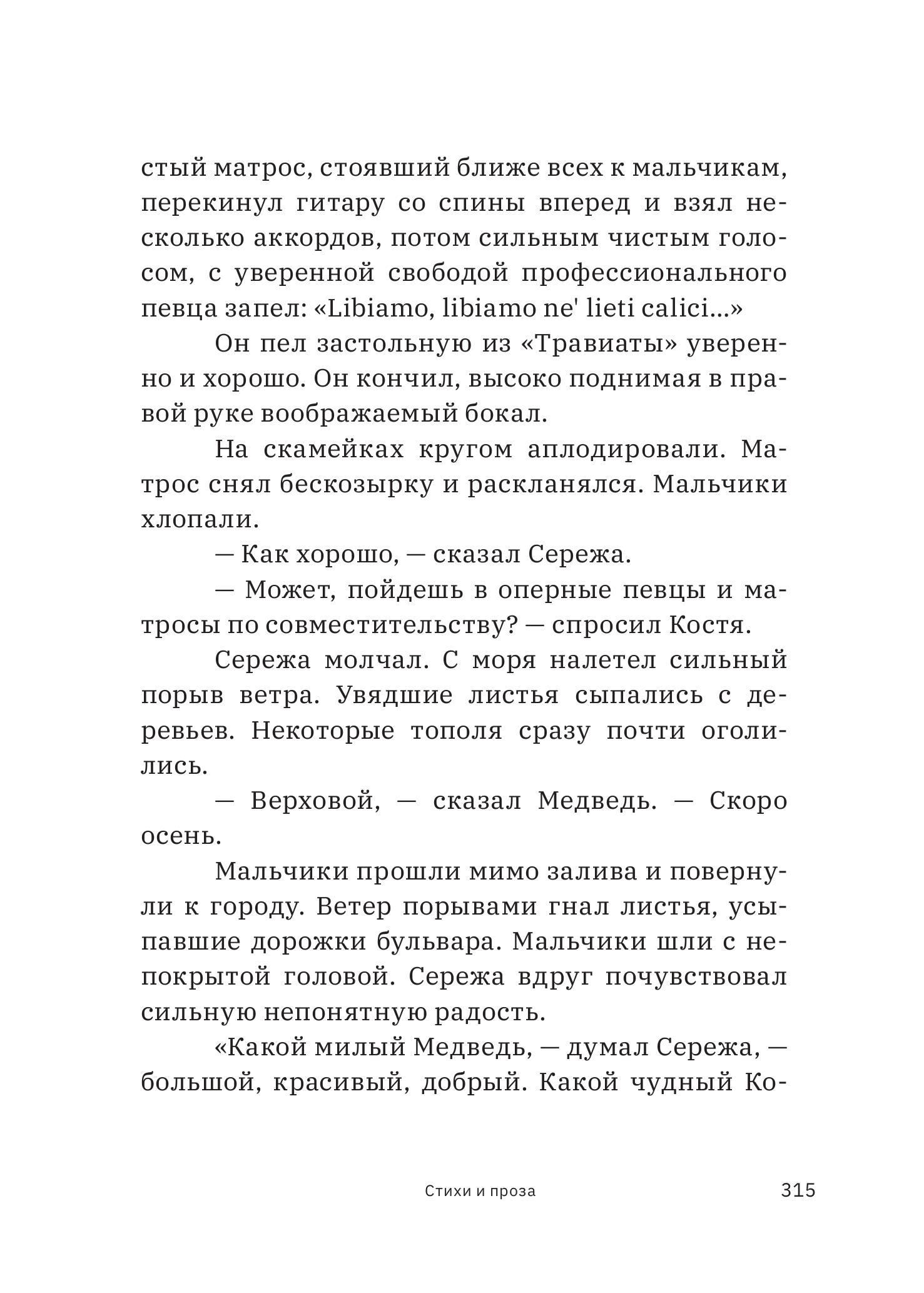 стый матрос, стоявший ближе всех к мальчикам, перекинул гитару со спины вперед и взял несколько аккордов, потом сильным чистым голосом, с уверенной свободой профессионального певца запел: «Libiamo, libiamo ne' lieti calici...»

Он пел застольную из «Травиаты» уверенно и хорошо. Он кончил, высоко поднимая в правой руке воображаемый бокал.

На скамейках кругом аплодировали. Матрос снял бескозырку и раскланялся. Мальчики хлопали.

— Как хорошо, — сказал Сережа.

— Может, пойдешь в оперные певцы и матросы по совместительству? — спросил Костя.

Сережа молчал. С моря налетел сильный порыв ветра. Увядшие листья сыпались с деревьев. Некоторые тополя сразу почти оголились.

— Верховой, — сказал Медведь. — Скоро осень.

Мальчики прошли мимо залива и повернули к городу. Ветер порывами гнал листья, усыпавшие дорожки бульвара. Мальчики шли с непокрытой головой. Сережа вдруг почувствовал сильную непонятную радость.

«Какой милый Медведь, — думал Сережа, — большой, красивый, добрый. Какой чудный Ко-

Стихи и проза

315